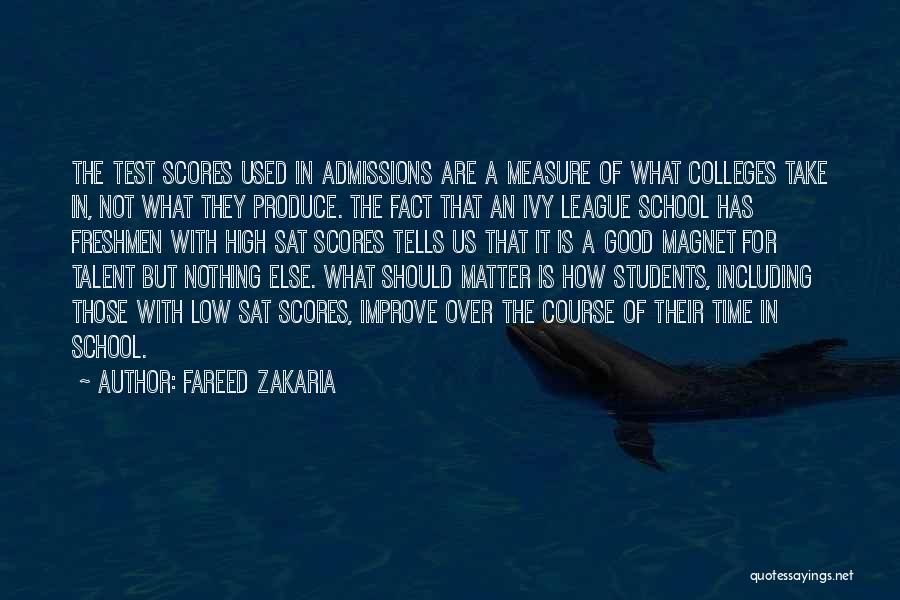 THE TEST SCORES USED IN ADMISSIONS ARE A MEASURE OF WHAT COLLEGES TAKE IN, NOT WHAT THEY PRODUCE. THE FACT THAT AN IVY LEAGUE SCHOOL HAS FRESHMEN WITH HIGH SAT SCORES TELLS US THAT IT IS A GOOD MAGNET FOR TALENT BUT NOTHING ELSE. WHAT SHOULD MATTER IS HOW STUDENTS, INCLUDING THOSE WITH LOW SAT SCORES, IMPROVE OVER THE COURSE OF THEIR TIME IN SCHOOL.

~ AUTHOR: FAREED ZAKARIA

quotessayings.net